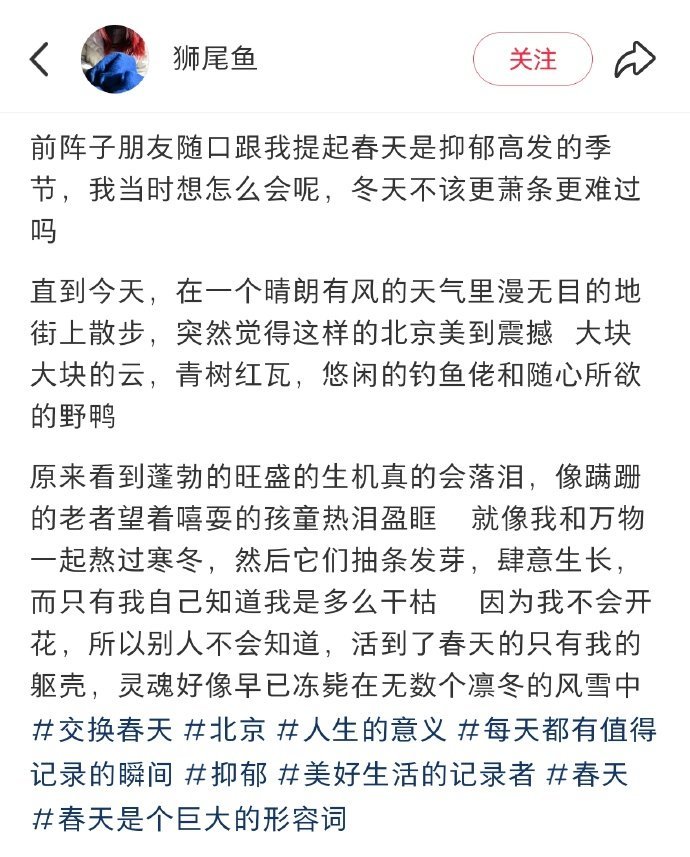 狮尾鱼

关注

前阵子朋友随口跟我提起春天是抑郁高发的季节，我当时想怎么会呢，冬天不该更萧条更难过吗

直到今天，在一个晴朗有风的天气里漫无目的地街上散步，突然觉得这样的北京美到震撼 大块大块的云，青树红瓦，悠闲的钓鱼佬和随心所欲的野鸭

原来看到蓬勃的旺盛的生机真的会落泪，像蹒跚的老者望着嘻耍的孩童热泪盈眶 就像我和万物一起熬过寒冬，然后它们抽条发芽，肆意生长，而只有我自己知道我是多么干枯 因为我不会开花，所以别人不会知道，活到了春天的只有我的躯壳，灵魂好像早已冻毙在无数个凛冬的风雪中
#交换春天 #北京 #人生的意义 #每天都有值得记录的瞬间 #抑郁 #美好生活的记录者 #春天 #春天是个巨大的形容词